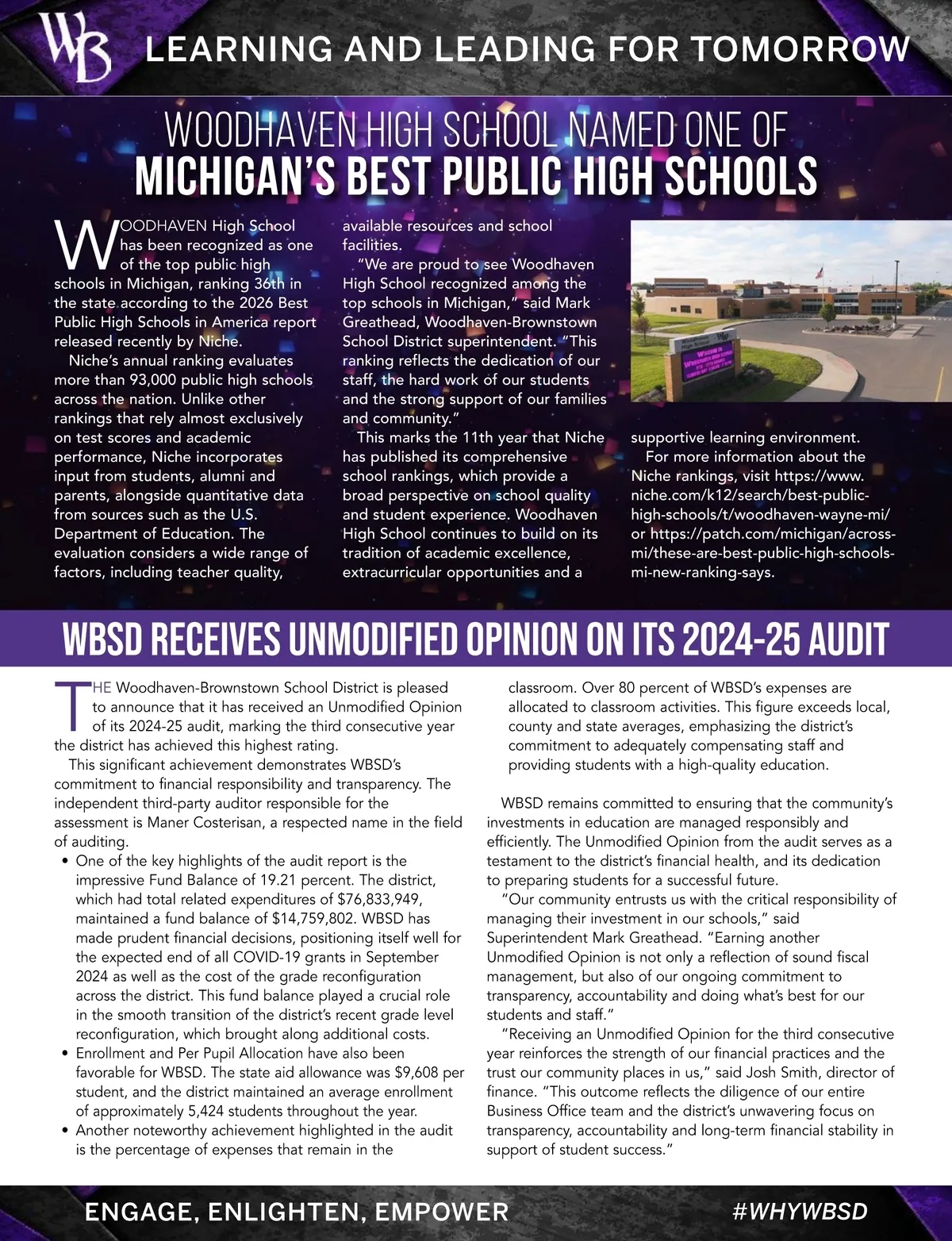 WB LEARNING AND LEADING FOR TOMORROW

WOODHAVEN HIGH SCHOOL NAMED ONE OF
MICHIGAN'S BEST PUBLIC HIGH SCHOOLS

WOODHAVEN High School has been recognized as one of the top public high schools in Michigan, ranking 36th in the state according to the 2026 Best Public High Schools in America report released recently by Niche.

Niche's annual ranking evaluates more than 93,000 public high schools across the nation. Unlike other rankings that rely almost exclusively on test scores and academic performance, Niche incorporates input from students, alumni and parents, alongside quantitative data from sources such as the U.S. Department of Education. The evaluation considers a wide range of factors, including teacher quality, available resources and school facilities.

"We are proud to see Woodhaven High School recognized among the top schools in Michigan," said Mark Greathead, Woodhaven-Brownstown School District superintendent. "This ranking reflects the dedication of our staff, the hard work of our students and the strong support of our families and community."

This marks the 11th year that Niche has published its comprehensive school rankings, which provide a broad perspective on school quality and student experience. Woodhaven High School continues to build on its tradition of academic excellence, extracurricular opportunities and a supportive learning environment.

For more information about the Niche rankings, visit https://www.niche.com/k12/search/best-public-high-schools/t/woodhaven-wayne-mi/ or https://patch.com/michigan/across-mi/these-are-best-public-high-schools-mi-new-ranking-says.

WBSD RECEIVES UNMODIFIED OPINION ON ITS 2024-25 AUDIT

THE Woodhaven-Brownstown School District is pleased to announce that it has received an Unmodified Opinion of its 2024-25 audit, marking the third consecutive year the district has achieved this highest rating.

This significant achievement demonstrates WBSD's commitment to financial responsibility and transparency. The independent third-party auditor responsible for the assessment is Maner Costerisan, a respected name in the field of auditing.

• One of the key highlights of the audit report is the impressive Fund Balance of 19.21 percent. The district, which had total related expenditures of $76,833,949, maintained a fund balance of $14,759,802. WBSD has made prudent financial decisions, positioning itself well for the expected end of all COVID-19 grants in September 2024 as well as the cost of the grade reconfiguration across the district. This fund balance played a crucial role in the smooth transition of the district's recent grade level reconfiguration, which brought along additional costs.
• Enrollment and Per Pupil Allocation have also been favorable for WBSD. The state aid allowance was $9,608 per student, and the district maintained an average enrollment of approximately 5,424 students throughout the year.
• Another noteworthy achievement highlighted in the audit is the percentage of expenses that remain in the classroom. Over 80 percent of WBSD's expenses are allocated to classroom activities. This figure exceeds local, county and state averages, emphasizing the district's commitment to adequately compensating staff and providing students with a high-quality education.

WBSD remains committed to ensuring that the community's investments in education are managed responsibly and efficiently. The Unmodified Opinion from the audit serves as a testament to the district's financial health, and its dedication to preparing students for a successful future.

"Our community entrusts us with the critical responsibility of managing their investment in our schools," said Superintendent Mark Greathead. "Earning another Unmodified Opinion is not only a reflection of sound fiscal management, but also of our ongoing commitment to transparency, accountability and doing what's best for our students and staff."

"Receiving an Unmodified Opinion for the third consecutive year reinforces the strength of our financial practices and the trust our community places in us," said Josh Smith, director of finance. "This outcome reflects the diligence of our entire Business Office team and the district's unwavering focus on transparency, accountability and long-term financial stability in support of student success."

ENGAGE, ENLIGHTEN, EMPOWER #WHYWBSD